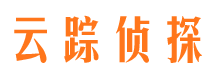 云踪侦探